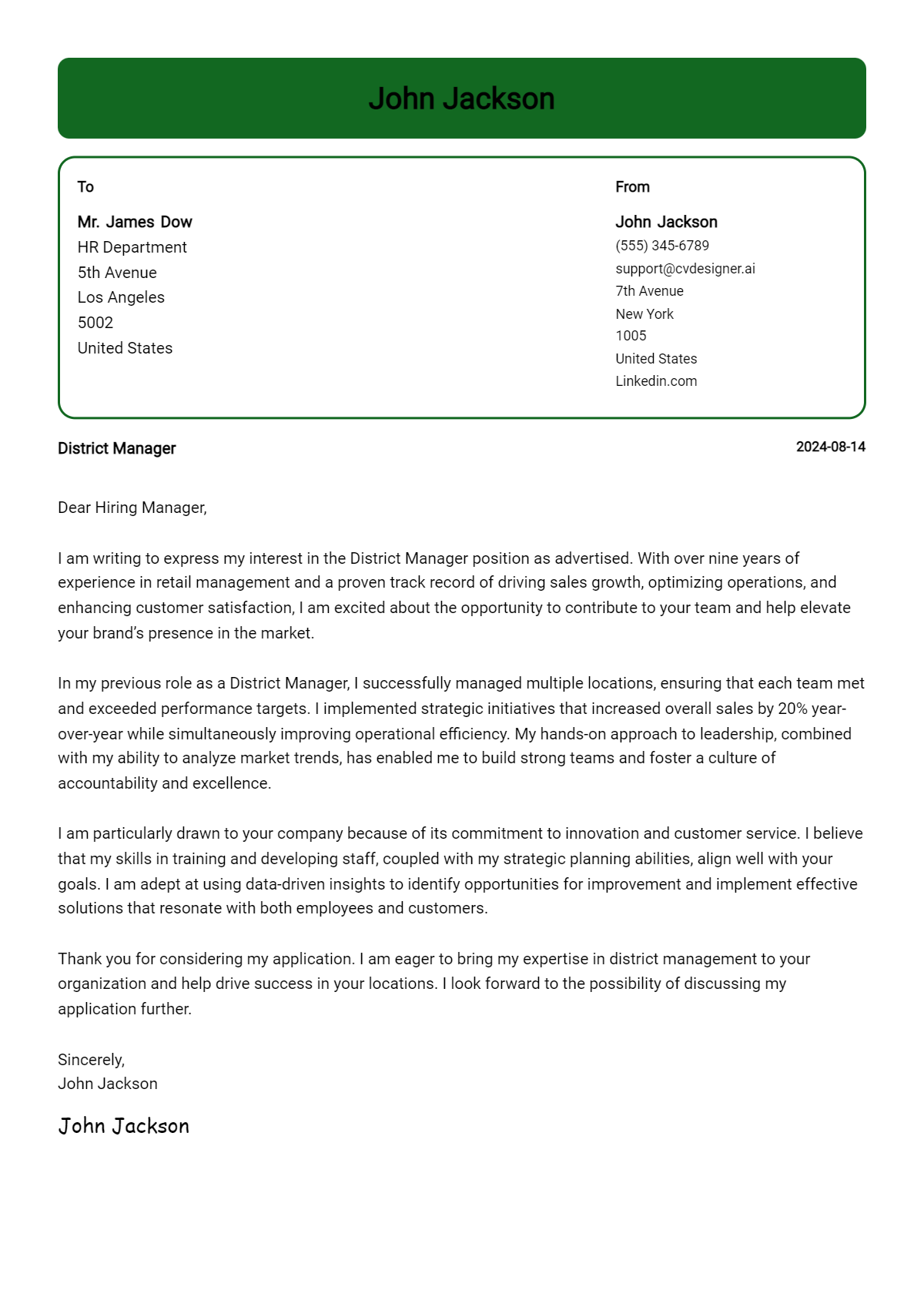 John Jackson

To

Mr. James Dow
HR Department
5th Avenue
Los Angeles
5002
United States

From

John Jackson
(555) 345-6789
support@cvdesigner.ai
7th Avenue
New York
1005
United States
Linkedin.com

District Manager

2024-08-14

Dear Hiring Manager,

I am writing to express my interest in the District Manager position as advertised. With over nine years of experience in retail management and a proven track record of driving sales growth, optimizing operations, and enhancing customer satisfaction, I am excited about the opportunity to contribute to your team and help elevate your brand's presence in the market.

In my previous role as a District Manager, I successfully managed multiple locations, ensuring that each team met and exceeded performance targets. I implemented strategic initiatives that increased overall sales by 20% year-over-year while simultaneously improving operational efficiency. My hands-on approach to leadership, combined with my ability to analyze market trends, has enabled me to build strong teams and foster a culture of accountability and excellence.

I am particularly drawn to your company because of its commitment to innovation and customer service. I believe that my skills in training and developing staff, coupled with my strategic planning abilities, align well with your goals. I am adept at using data-driven insights to identify opportunities for improvement and implement effective solutions that resonate with both employees and customers.

Thank you for considering my application. I am eager to bring my expertise in district management to your organization and help drive success in your locations. I look forward to the possibility of discussing my application further.

Sincerely,
John Jackson

John Jackson